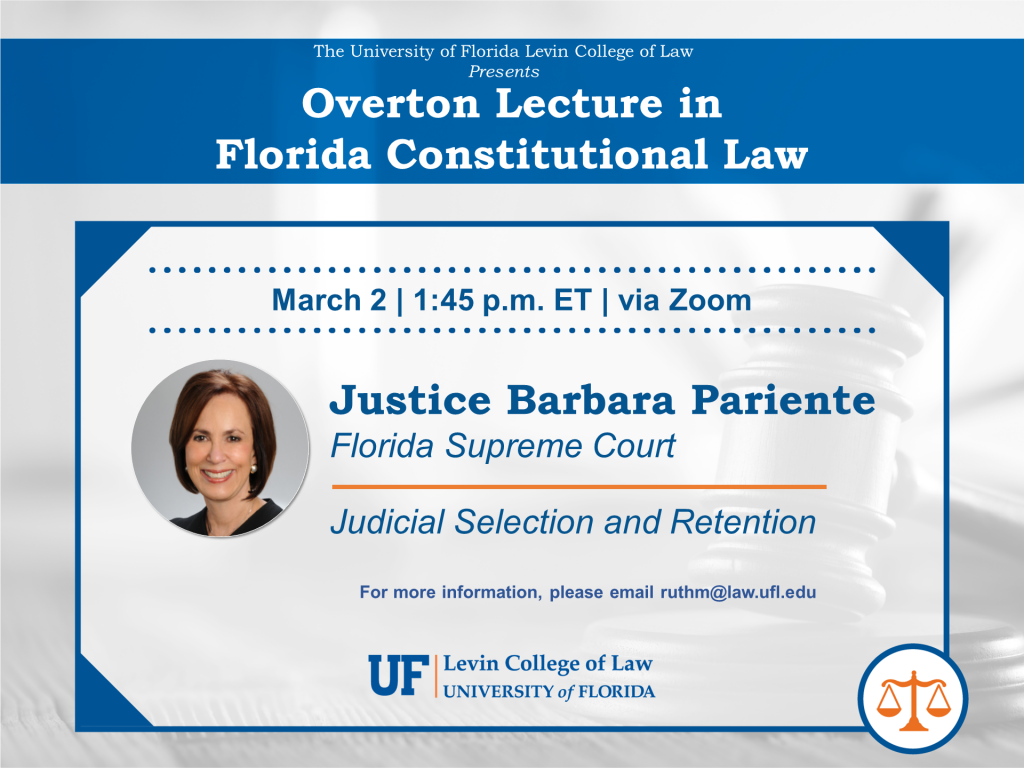 The University of Florida Levin College of Law
Presents

Overton Lecture in
Florida Constitutional Law

March 2 | 1:45 p.m. ET | via Zoom

Justice Barbara Pariente
Florida Supreme Court

Judicial Selection and Retention

For more information, please email ruthm@law.ufl.edu

UF Levin College of Law
UNIVERSITY of FLORIDA